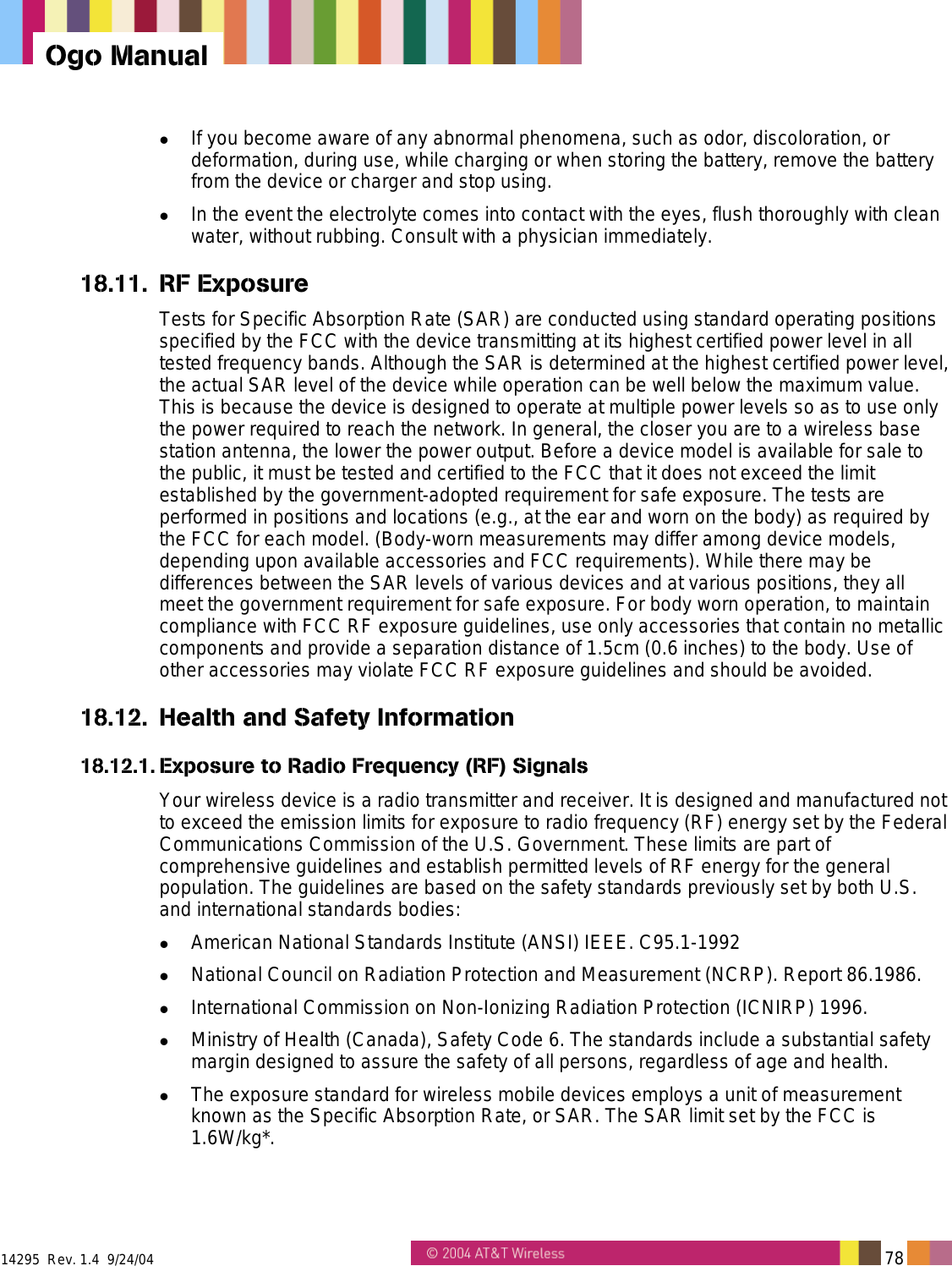 Ogo Manual

- If you become aware of any abnormal phenomena, such as odor, discoloration, or deformation, during use, while charging or when storing the battery, remove the battery from the device or charger and stop using.
- In the event the electrolyte comes into contact with the eyes, flush thoroughly with clean water, without rubbing. Consult with a physician immediately.

18.11. RF Exposure

Tests for Specific Absorption Rate (SAR) are conducted using standard operating positions specified by the FCC with the device transmitting at its highest certified power level in all tested frequency bands. Although the SAR is determined at the highest certified power level, the actual SAR level of the device while operation can be well below the maximum value. This is because the device is designed to operate at multiple power levels so as to use only the power required to reach the network. In general, the closer you are to a wireless base station antenna, the lower the power output. Before a device model is available for sale to the public, it must be tested and certified to the FCC that it does not exceed the limit established by the government-adopted requirement for safe exposure. The tests are performed in positions and locations (e.g., at the ear and worn on the body) as required by the FCC for each model. (Body-worn measurements may differ among device models, depending upon available accessories and FCC requirements). While there may be differences between the SAR levels of various devices and at various positions, they all meet the government requirement for safe exposure. For body worn operation, to maintain compliance with FCC RF exposure guidelines, use only accessories that contain no metallic components and provide a separation distance of 1.5cm (0.6 inches) to the body. Use of other accessories may violate FCC RF exposure guidelines and should be avoided.

18.12. Health and Safety Information

18.12.1. Exposure to Radio Frequency (RF) Signals

Your wireless device is a radio transmitter and receiver. It is designed and manufactured not to exceed the emission limits for exposure to radio frequency (RF) energy set by the Federal Communications Commission of the U.S. Government. These limits are part of comprehensive guidelines and establish permitted levels of RF energy for the general population. The guidelines are based on the safety standards previously set by both U.S. and international standards bodies:

- American National Standards Institute (ANSI) IEEE. C95.1-1992
- National Council on Radiation Protection and Measurement (NCRP). Report 86.1986.
- International Commission on Non-Ionizing Radiation Protection (ICNIRP) 1996.
- Ministry of Health (Canada), Safety Code 6. The standards include a substantial safety margin designed to assure the safety of all persons, regardless of age and health.
- The exposure standard for wireless mobile devices employs a unit of measurement known as the Specific Absorption Rate, or SAR. The SAR limit set by the FCC is 1.6W/kg*.

14295 Rev. 1.4 9/24/04 © 2004 AT&T Wireless 78